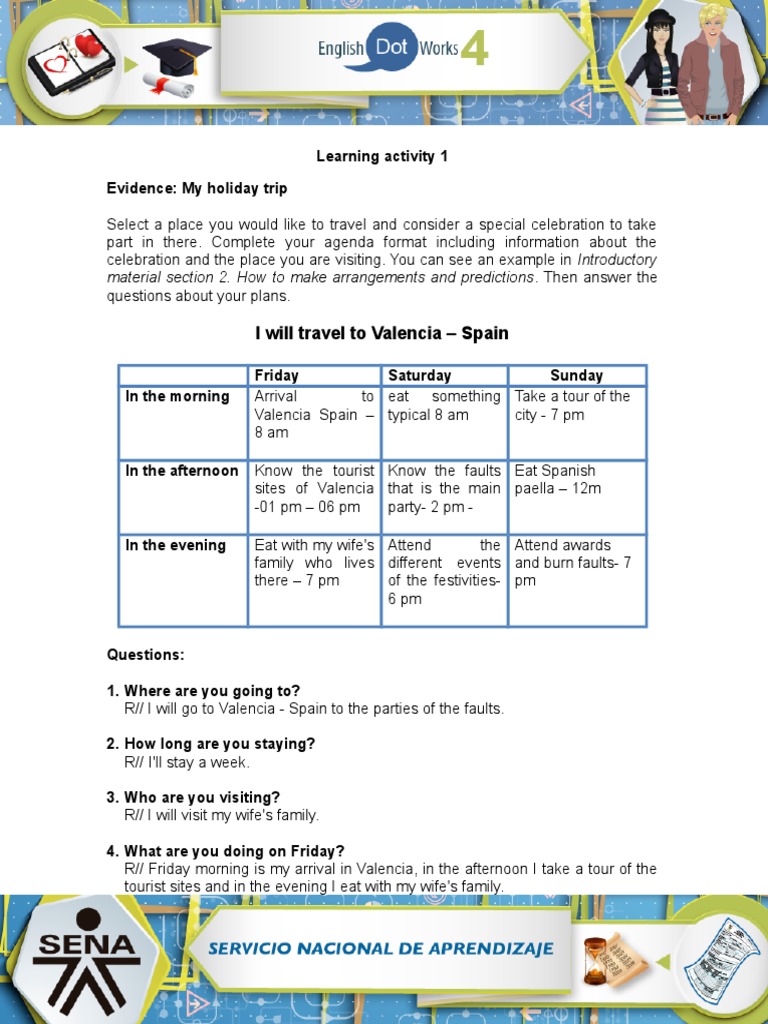 English Dot Works 4

Learning activity 1

Evidence: My holiday trip

Select a place you would like to travel and consider a special celebration to take part in there. Complete your agenda format including information about the celebration and the place you are visiting. You can see an example in Introductory material section 2. How to make arrangements and predictions. Then answer the questions about your plans.

I will travel to Valencia – Spain

| | Friday | Saturday | Sunday |
|---|---|---|---|
| In the morning | Arrival to Valencia Spain – 8 am | eat something typical 8 am | Take a tour of the city - 7 pm |
| In the afternoon | Know the tourist sites of Valencia -01 pm – 06 pm | Know the faults that is the main party- 2 pm - | Eat Spanish paella – 12m |
| In the evening | Eat with my wife's family who lives there – 7 pm | Attend the different events of the festivities- 6 pm | Attend awards and burn faults- 7 pm |

Questions:

1. Where are you going to?
R// I will go to Valencia - Spain to the parties of the faults.

2. How long are you staying?
R// I'll stay a week.

3. Who are you visiting?
R// I will visit my wife's family.

4. What are you doing on Friday?
R// Friday morning is my arrival in Valencia, in the afternoon I take a tour of the tourist sites and in the evening I eat with my wife's family.

SENA

SERVICIO NACIONAL DE APRENDIZAJE